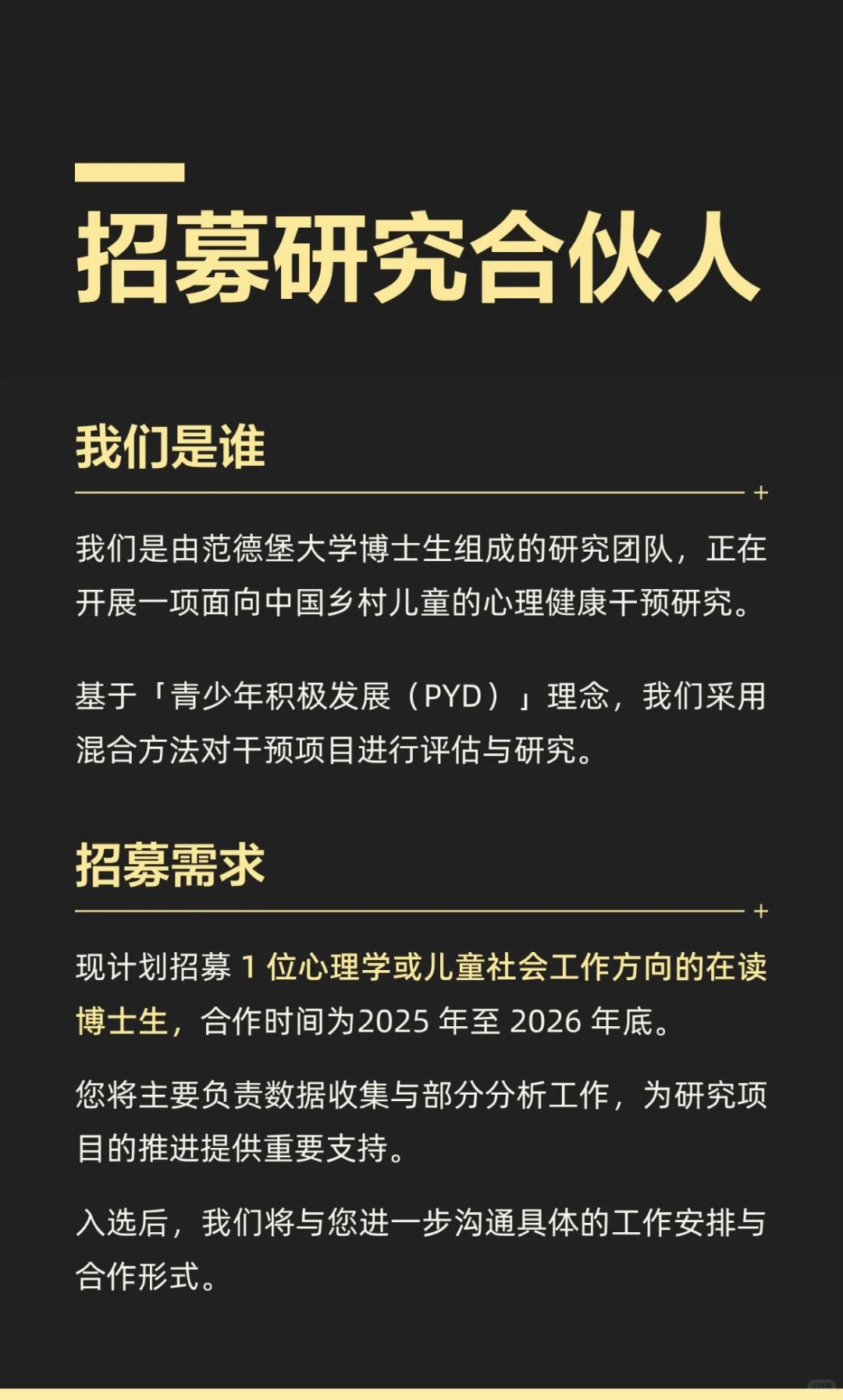 招募研究合伙人

我们是谁

我们是由范德堡大学博士生组成的研究团队，正在开展一项面向中国乡村儿童的心理健康干预研究。

基于「青少年积极发展（PYD）」理念，我们采用混合方法对干预项目进行评估与研究。

招募需求

现计划招募 1 位心理学或儿童社会工作方向的在读博士生，合作时间为2025 年至 2026 年底。

您将主要负责数据收集与部分分析工作，为研究项目的推进提供重要支持。

入选后，我们将与您进一步沟通具体的工作安排与合作形式。